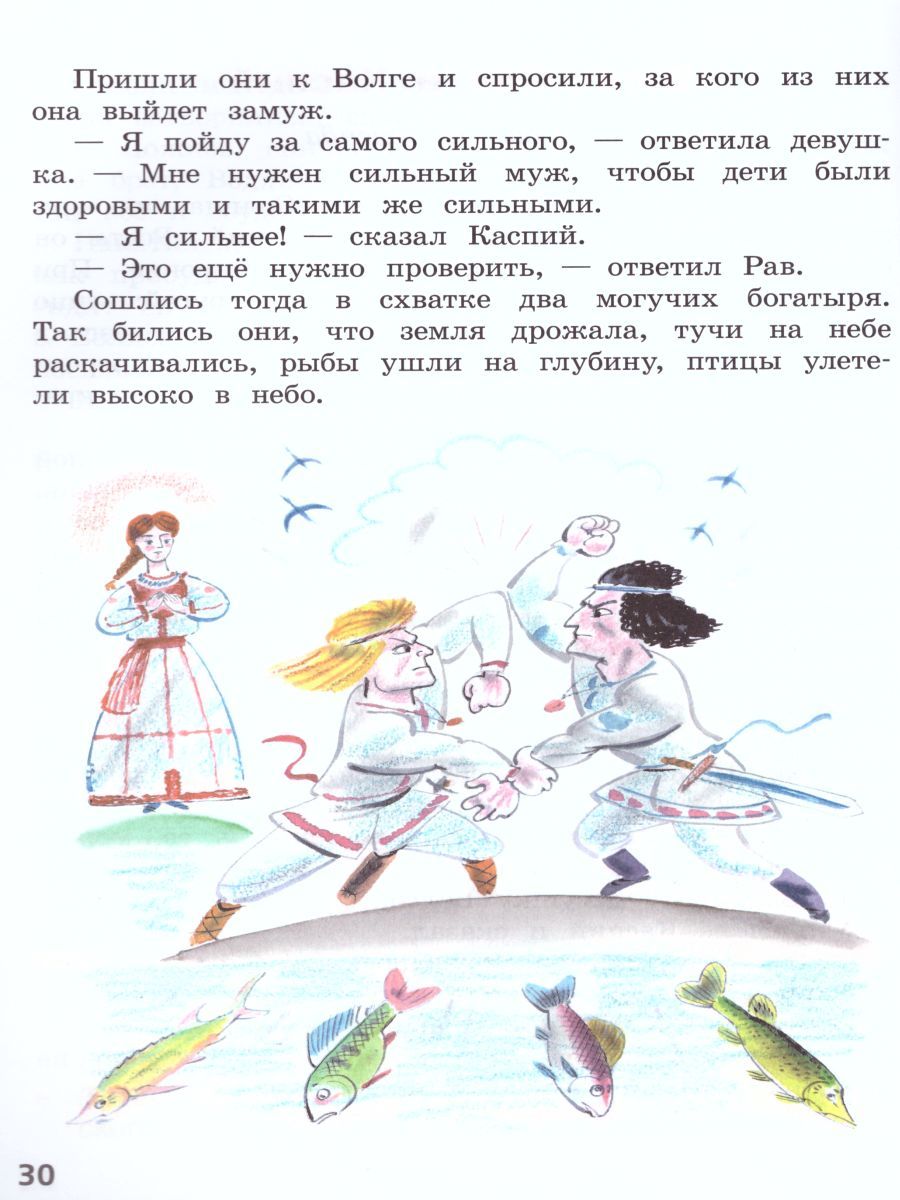 Пришли они к Волге и спросили, за кого из них она выйдет замуж.

— Я пойду за самого сильного, — ответила девушка. — Мне нужен сильный муж, чтобы дети были здоровыми и такими же сильными.

— Я сильнее! — сказал Каспий.

— Это ещё нужно проверить, — ответил Рав.

Сошлись тогда в схватке два могучих богатыря. Так бились они, что земля дрожала, тучи на небе раскачивались, рыбы ушли на глубину, птицы улетели высоко в небо.

30